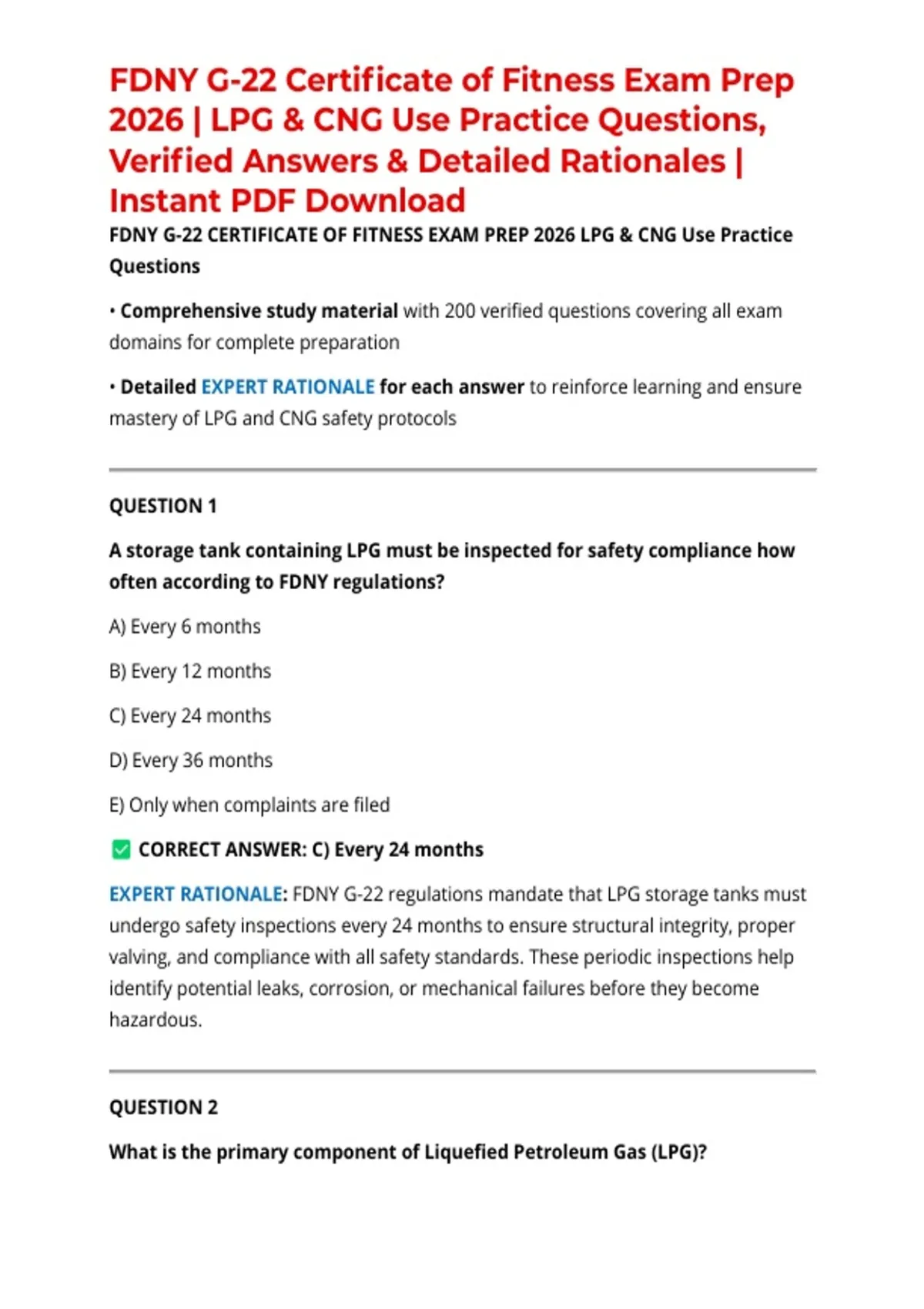 FDNY G-22 Certificate of Fitness Exam Prep 2026 | LPG & CNG Use Practice Questions, Verified Answers & Detailed Rationales | Instant PDF Download

FDNY G-22 CERTIFICATE OF FITNESS EXAM PREP 2026 LPG & CNG Use Practice Questions

• Comprehensive study material with 200 verified questions covering all exam domains for complete preparation

• Detailed EXPERT RATIONALE for each answer to reinforce learning and ensure mastery of LPG and CNG safety protocols

QUESTION 1

A storage tank containing LPG must be inspected for safety compliance how often according to FDNY regulations?

A) Every 6 months

B) Every 12 months

C) Every 24 months

D) Every 36 months

E) Only when complaints are filed

✅ CORRECT ANSWER: C) Every 24 months

EXPERT RATIONALE: FDNY G-22 regulations mandate that LPG storage tanks must undergo safety inspections every 24 months to ensure structural integrity, proper valving, and compliance with all safety standards. These periodic inspections help identify potential leaks, corrosion, or mechanical failures before they become hazardous.

QUESTION 2

What is the primary component of Liquefied Petroleum Gas (LPG)?